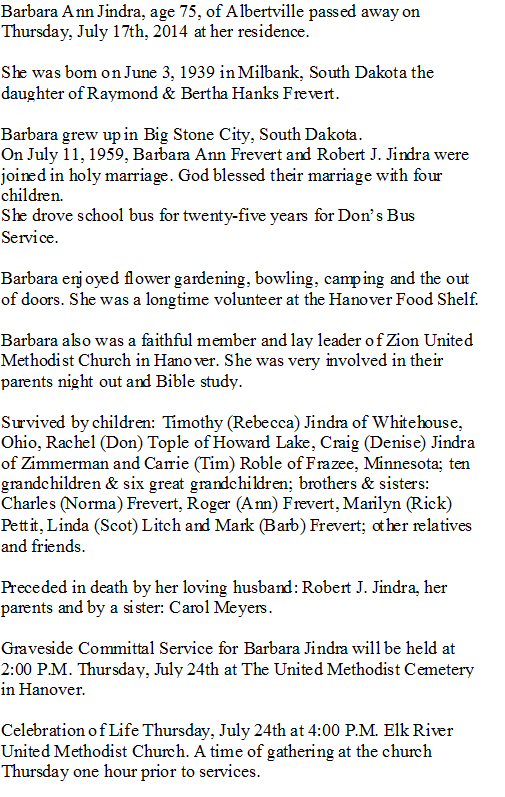 Barbara Ann Jindra, age 75, of Albertville passed away on Thursday, July 17th, 2014 at her residence.

She was born on June 3, 1939 in Milbank, South Dakota the daughter of Raymond & Bertha Hanks Frevert.

Barbara grew up in Big Stone City, South Dakota.
On July 11, 1959, Barbara Ann Frevert and Robert J. Jindra were joined in holy marriage. God blessed their marriage with four children.
She drove school bus for twenty-five years for Don's Bus Service.

Barbara enjoyed flower gardening, bowling, camping and the out of doors. She was a longtime volunteer at the Hanover Food Shelf.

Barbara also was a faithful member and lay leader of Zion United Methodist Church in Hanover. She was very involved in their parents night out and Bible study.

Survived by children: Timothy (Rebecca) Jindra of Whitehouse, Ohio, Rachel (Don) Tople of Howard Lake, Craig (Denise) Jindra of Zimmerman and Carrie (Tim) Roble of Frazee, Minnesota; ten grandchildren & six great grandchildren; brothers & sisters: Charles (Norma) Frevert, Roger (Ann) Frevert, Marilyn (Rick) Pettit, Linda (Scot) Litch and Mark (Barb) Frevert; other relatives and friends.

Preceded in death by her loving husband: Robert J. Jindra, her parents and by a sister: Carol Meyers.

Graveside Committal Service for Barbara Jindra will be held at 2:00 P.M. Thursday, July 24th at The United Methodist Cemetery in Hanover.

Celebration of Life Thursday, July 24th at 4:00 P.M. Elk River United Methodist Church. A time of gathering at the church Thursday one hour prior to services.